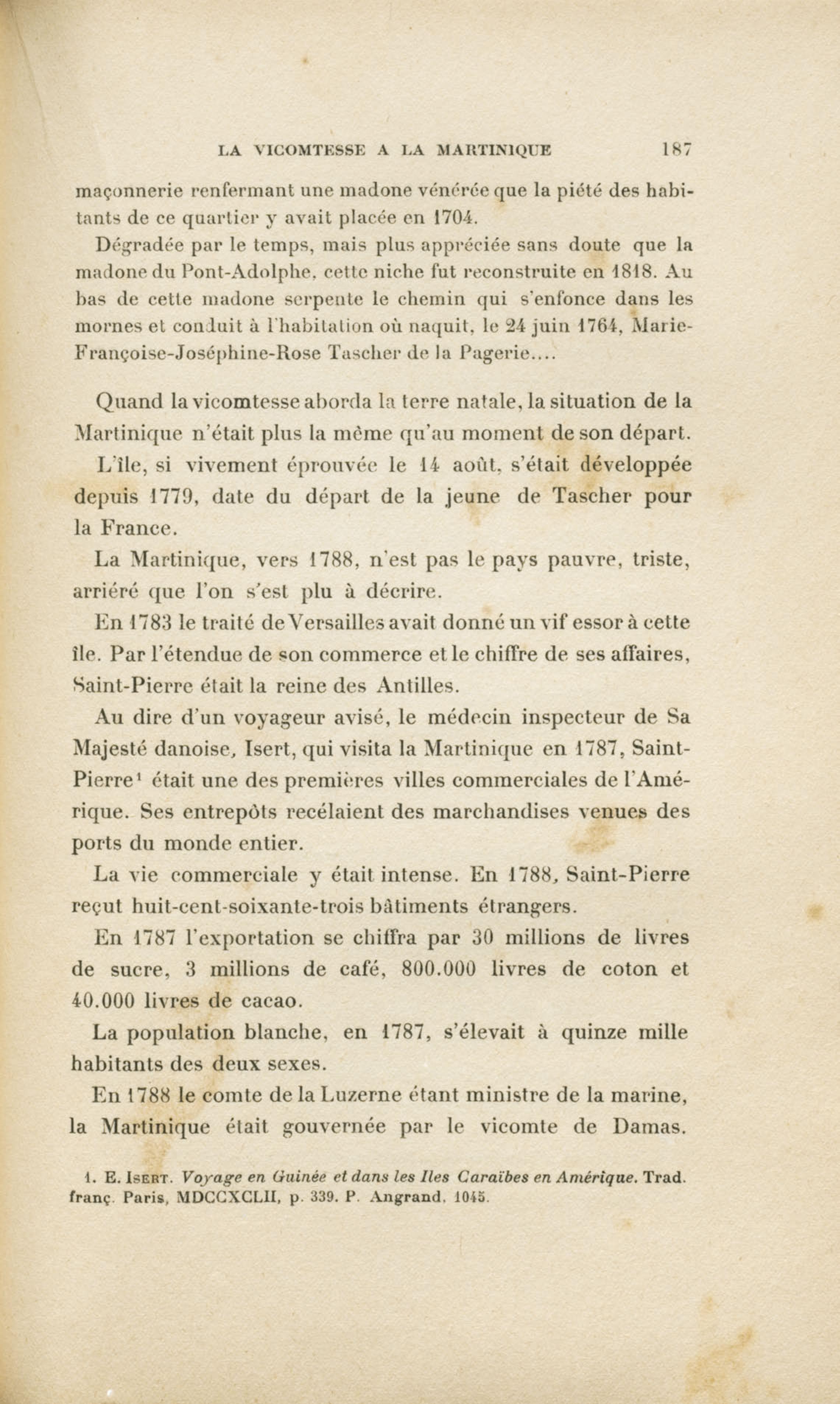 LA VICOMTESSE A LA MARTINIQUE 187

maçonnerie renfermant une madone vénérée que la piété des habitants de ce quartier y avait placée en 1704.

Dégradée par le temps, mais plus appréciée sans doute que la madone du Pont-Adolphe, cette niche fut reconstruite en 1818. Au bas de cette madone serpente le chemin qui s'enfonce dans les mornes et conduit à l'habitation où naquit, le 24 juin 1764, Marie-Françoise-Joséphine-Rose Tascher de la Pagerie....

Quand la vicomtesse aborda la terre natale, la situation de la Martinique n'était plus la même qu'au moment de son départ.

L'île, si vivement éprouvée le 14 août, s'était développée depuis 1779, date du départ de la jeune de Tascher pour la France.

La Martinique, vers 1788, n'est pas le pays pauvre, triste, arriéré que l'on s'est plu à décrire.

En 1783 le traité de Versailles avait donné un vif essor à cette île. Par l'étendue de son commerce et le chiffre de ses affaires, Saint-Pierre était la reine des Antilles.

Au dire d'un voyageur avisé, le médecin inspecteur de Sa Majesté danoise, Isert, qui visita la Martinique en 1787, Saint-Pierre¹ était une des premières villes commerciales de l'Amérique. Ses entrepôts recélaient des marchandises venues des ports du monde entier.

La vie commerciale y était intense. En 1788, Saint-Pierre reçut huit-cent-soixante-trois bâtiments étrangers.

En 1787 l'exportation se chiffra par 30 millions de livres de sucre, 3 millions de café, 800.000 livres de coton et 40.000 livres de cacao.

La population blanche, en 1787, s'élevait à quinze mille habitants des deux sexes.

En 1788 le comte de la Luzerne étant ministre de la marine, la Martinique était gouvernée par le vicomte de Damas.

1. E. Isert. Voyage en Guinée et dans les Iles Caraïbes en Amérique. Trad. franç. Paris, MDCCXCLII, p. 339. P. Angrand, 1045.